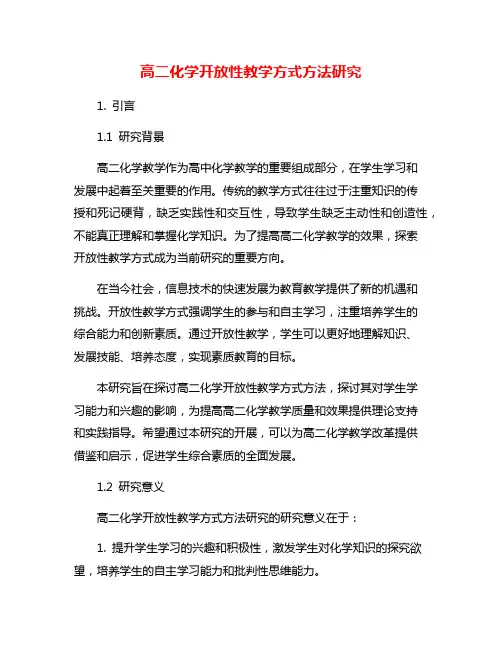 高二化学开放性教学方式方法研究

1. 引言

1.1 研究背景

高二化学教学作为高中化学教学的重要组成部分，在学生学习和发展中起着至关重要的作用。传统的教学方式往往过于注重知识的传授和死记硬背，缺乏实践性和交互性，导致学生缺乏主动性和创造性，不能真正理解和掌握化学知识。为了提高高二化学教学的效果，探索开放性教学方式成为当前研究的重要方向。

在当今社会，信息技术的快速发展为教育教学提供了新的机遇和挑战。开放性教学方式强调学生的参与和自主学习，注重培养学生的综合能力和创新素质。通过开放性教学，学生可以更好地理解知识、发展技能、培养态度，实现素质教育的目标。

本研究旨在探讨高二化学开放性教学方式方法，探讨其对学生学习能力和兴趣的影响，为提高高二化学教学质量和效果提供理论支持和实践指导。希望通过本研究的开展，可以为高二化学教学改革提供借鉴和启示，促进学生综合素质的全面发展。

1.2 研究意义

高二化学开放性教学方式方法研究的研究意义在于：

1. 提升学生学习的兴趣和积极性，激发学生对化学知识的探究欲望，培养学生的自主学习能力和批判性思维能力。